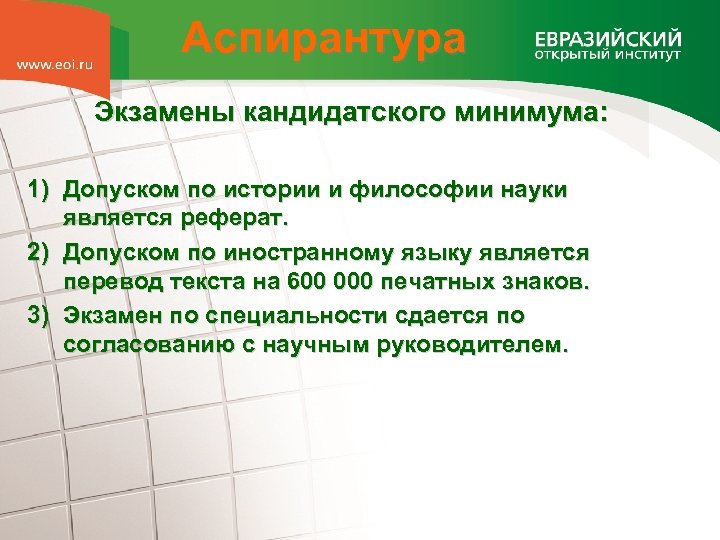 www.eoi.ru

Аспирантура

ЕВРАЗИЙСКИЙ
ОТКРЫТЫЙ ИНСТИТУТ

Экзамены кандидатского минимума:

1) Допуском по истории и философии науки является реферат.
2) Допуском по иностранному языку является перевод текста на 600 000 печатных знаков.
3) Экзамен по специальности сдается по согласованию с научным руководителем.